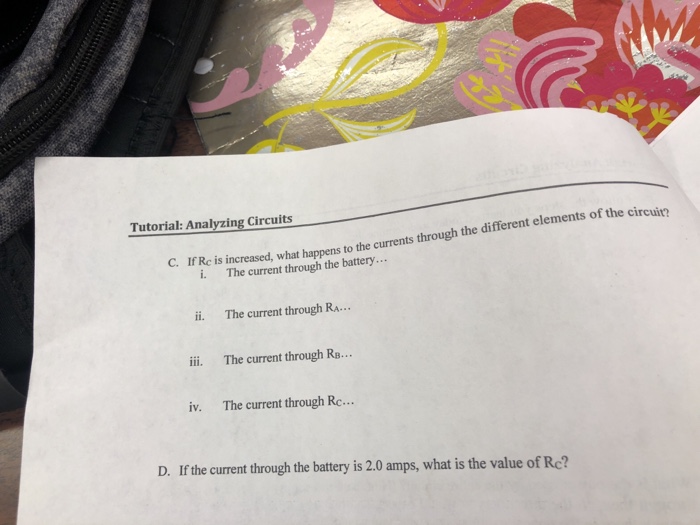 Tutorial: Analyzing Circuits

C. If $R_C$ is increased, what happens to the currents through the different elements of the circuit?
i. The current through the battery…

ii. The current through $R_A$…

iii. The current through $R_B$…

iv. The current through $R_C$…

D. If the current through the battery is 2.0 amps, what is the value of $R_C$?